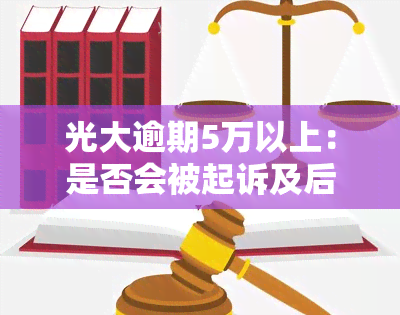 光大逾期5万以上：是否会被起诉及后